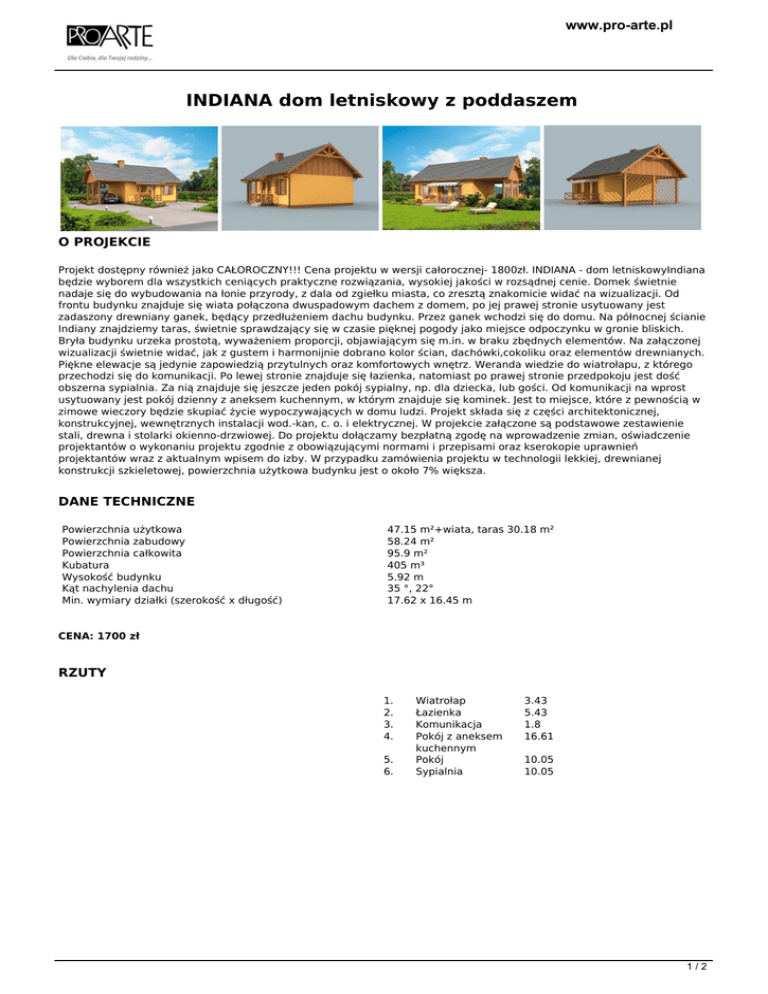 PROARTE
Dla Ciebie, dla Twojej rodziny...

www.pro-arte.pl

INDIANA dom letniskowy z poddaszem

O PROJEKCIE

Projekt dostępny również jako CAŁOROCZNY!!! Cena projektu w wersji całorocznej- 1800zł. INDIANA - dom letniskowyIndiana będzie wyborem dla wszystkich ceniących praktyczne rozwiązania, wysokiej jakości w rozsądnej cenie. Domek świetnie nadaje się do wybudowania na łonie przyrody, z dala od zgiełku miasta, co zresztą znakomicie widać na wizualizacji. Od frontu budynku znajduje się wiata połączona dwuspadowym dachem z domem, po jej prawej stronie usytuowany jest zadaszony drewniany ganek, będący przedłużeniem dachu budynku. Przez ganek wchodzi się do domu. Na północnej ścianie Indiany znajdziemy taras, świetnie sprawdzający się w czasie pięknej pogody jako miejsce odpoczynku w gronie bliskich. Bryła budynku urzeka prostotą, wyważeniem proporcji, objawiającym się m.in. w braku zbędnych elementów. Na załączonej wizualizacji świetnie widać, jak z gustem i harmonijnie dobrano kolor ścian, dachówki,cokoliku oraz elementów drewnianych. Piękne elewacje są jedynie zapowiedzią przytulnych oraz komfortowych wnętrz. Weranda wiedzie do wiatrołapu, z którego przechodzi się do komunikacji. Po lewej stronie znajduje się łazienka, natomiast po prawej stronie przedpokoju jest dość obszerna sypialnia. Za nią znajduje się jeszcze jeden pokój sypialny, np. dla dziecka, lub gości. Od komunikacji na wprost usytuowany jest pokój dzienny z aneksem kuchennym, w którym znajduje się kominek. Jest to miejsce, które z pewnością w zimowe wieczory będzie skupiać życie wypoczywających w domu ludzi. Projekt składa się z części architektonicznej, konstrukcyjnej, wewnętrznych instalacji wod.-kan, c. o. i elektrycznej. W projekcie załączone są podstawowe zestawienie stali, drewna i stolarki okienno-drzwiowej. Do projektu dołączamy bezpłatną zgodę na wprowadzenie zmian, oświadczenie projektantów o wykonaniu projektu zgodnie z obowiązującymi normami i przepisami oraz kserokopie uprawnień projektantów wraz z aktualnym wpisem do izby. W przypadku zamówienia projektu w technologii lekkiej, drewnianej konstrukcji szkieletowej, powierzchnia użytkowa budynku jest o około 7% większa.

DANE TECHNICZNE

| | |
|---|---|
| Powierzchnia użytkowa | 47.15 m²+wiata, taras 30.18 m² |
| Powierzchnia zabudowy | 58.24 m² |
| Powierzchnia całkowita | 95.9 m² |
| Kubatura | 405 m³ |
| Wysokość budynku | 5.92 m |
| Kąt nachylenia dachu | 35 °, 22° |
| Min. wymiary działki (szerokość x długość) | 17.62 x 16.45 m |

CENA: 1700 zł

RZUTY

| | | |
|---|---|---|
| 1. | Wiatrołap | 3.43 |
| 2. | Łazienka | 5.43 |
| 3. | Komunikacja | 1.8 |
| 4. | Pokój z aneksem kuchennym | 16.61 |
| 5. | Pokój | 10.05 |
| 6. | Sypialnia | 10.05 |

1 / 2